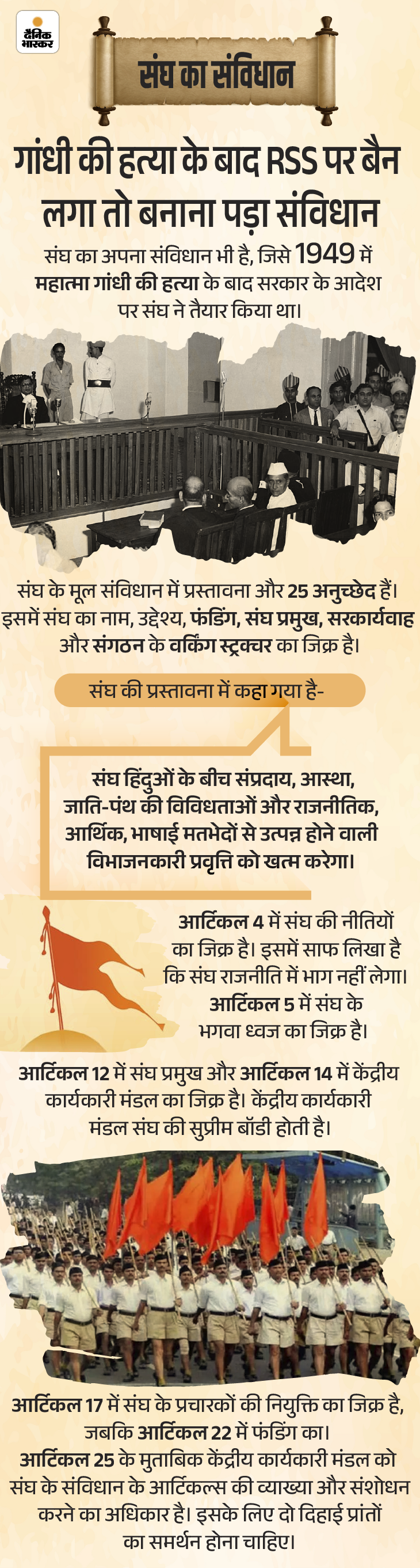 दैनिक भास्कर

संघ का संविधान

गांधी की हत्या के बाद RSS पर बैन लगा तो बनाना पड़ा संविधान

संघ का अपना संविधान भी है, जिसे 1949 में महात्मा गांधी की हत्या के बाद सरकार के आदेश पर संघ ने तैयार किया था।

संघ के मूल संविधान में प्रस्तावना और 25 अनुच्छेद हैं। इसमें संघ का नाम, उद्देश्य, फंडिंग, संघ प्रमुख, सरकार्यवाह और संगठन के वर्किंग स्ट्रक्चर का जिक्र है।

संघ की प्रस्तावना में कहा गया है-

संघ हिंदुओं के बीच संप्रदाय, आस्था, जाति-पंथ की विविधताओं और राजनीतिक, आर्थिक, भाषाई मतभेदों से उत्पन्न होने वाली विभाजनकारी प्रवृत्ति को खत्म करेगा।

आर्टिकल 4 में संघ की नीतियों का जिक्र है। इसमें साफ लिखा है कि संघ राजनीति में भाग नहीं लेगा।
आर्टिकल 5 में संघ के भगवा ध्वज का जिक्र है।

आर्टिकल 12 में संघ प्रमुख और आर्टिकल 14 में केंद्रीय कार्यकारी मंडल का जिक्र है। केंद्रीय कार्यकारी मंडल संघ की सुप्रीम बॉडी होती है।

आर्टिकल 17 में संघ के प्रचारकों की नियुक्ति का जिक्र है, जबकि आर्टिकल 22 में फंडिंग का।
आर्टिकल 25 के मुताबिक केंद्रीय कार्यकारी मंडल को संघ के संविधान के आर्टिकल्स की व्याख्या और संशोधन करने का अधिकार है। इसके लिए दो दिहाई प्रांतों का समर्थन होना चाहिए।